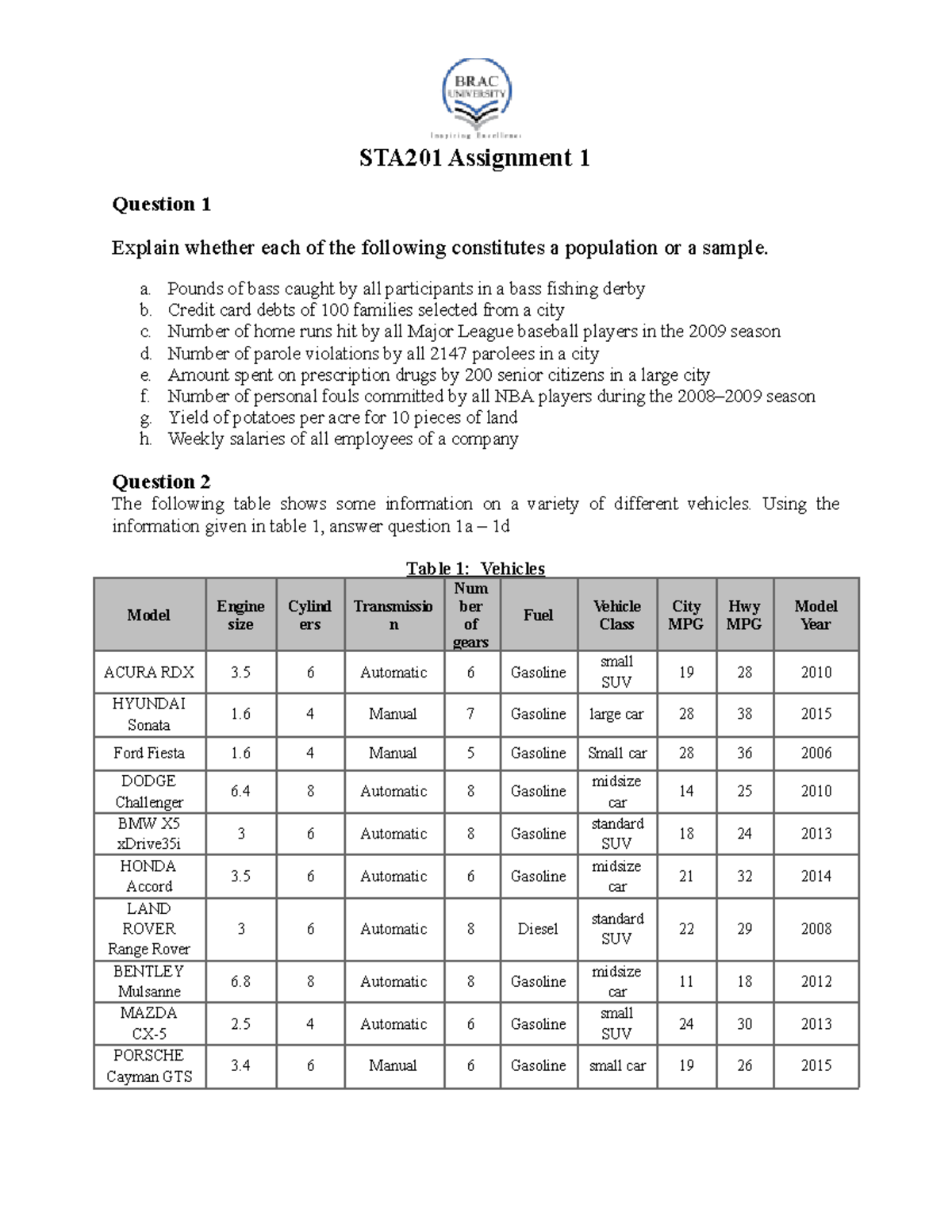 BRAC UNIVERSITY
Inspiring Excellence

STA201 Assignment 1

Question 1

Explain whether each of the following constitutes a population or a sample.

a. Pounds of bass caught by all participants in a bass fishing derby
b. Credit card debts of 100 families selected from a city
c. Number of home runs hit by all Major League baseball players in the 2009 season
d. Number of parole violations by all 2147 parolees in a city
e. Amount spent on prescription drugs by 200 senior citizens in a large city
f. Number of personal fouls committed by all NBA players during the 2008–2009 season
g. Yield of potatoes per acre for 10 pieces of land
h. Weekly salaries of all employees of a company

Question 2

The following table shows some information on a variety of different vehicles. Using the information given in table 1, answer question 1a – 1d

Table 1: Vehicles

| Model | Engine size | Cylinders | Transmission | Number of gears | Fuel | Vehicle Class | City MPG | Hwy MPG | Model Year |
|---|---|---|---|---|---|---|---|---|---|
| ACURA RDX | 3.5 | 6 | Automatic | 6 | Gasoline | small SUV | 19 | 28 | 2010 |
| HYUNDAI Sonata | 1.6 | 4 | Manual | 7 | Gasoline | large car | 28 | 38 | 2015 |
| Ford Fiesta | 1.6 | 4 | Manual | 5 | Gasoline | Small car | 28 | 36 | 2006 |
| DODGE Challenger | 6.4 | 8 | Automatic | 8 | Gasoline | midsize car | 14 | 25 | 2010 |
| BMW X5 xDrive35i | 3 | 6 | Automatic | 8 | Gasoline | standard SUV | 18 | 24 | 2013 |
| HONDA Accord | 3.5 | 6 | Automatic | 6 | Gasoline | midsize car | 21 | 32 | 2014 |
| LAND ROVER Range Rover | 3 | 6 | Automatic | 8 | Diesel | standard SUV | 22 | 29 | 2008 |
| BENTLEY Mulsanne | 6.8 | 8 | Automatic | 8 | Gasoline | midsize car | 11 | 18 | 2012 |
| MAZDA CX-5 | 2.5 | 4 | Automatic | 6 | Gasoline | small SUV | 24 | 30 | 2013 |
| PORSCHE Cayman GTS | 3.4 | 6 | Manual | 6 | Gasoline | small car | 19 | 26 | 2015 |